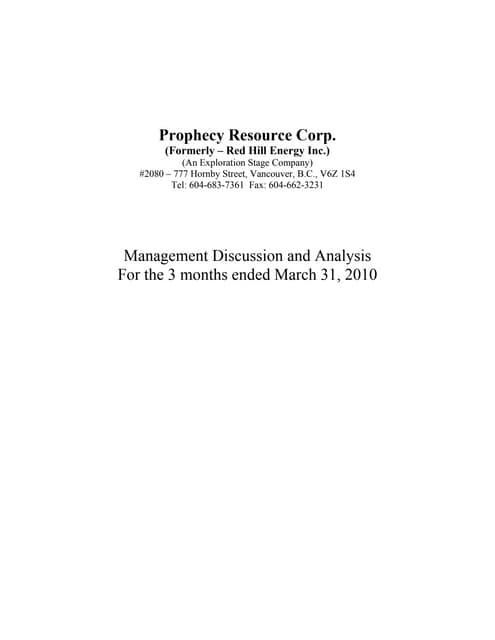 Prophecy Resource Corp.
(Formerly – Red Hill Energy Inc.)
(An Exploration Stage Company)
#2080 – 777 Hornby Street, Vancouver, B.C., V6Z 1S4
Tel: 604-683-7361 Fax: 604-662-3231

Management Discussion and Analysis
For the 3 months ended March 31, 2010